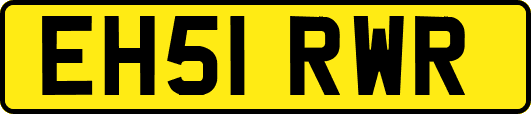 EH51 RWR